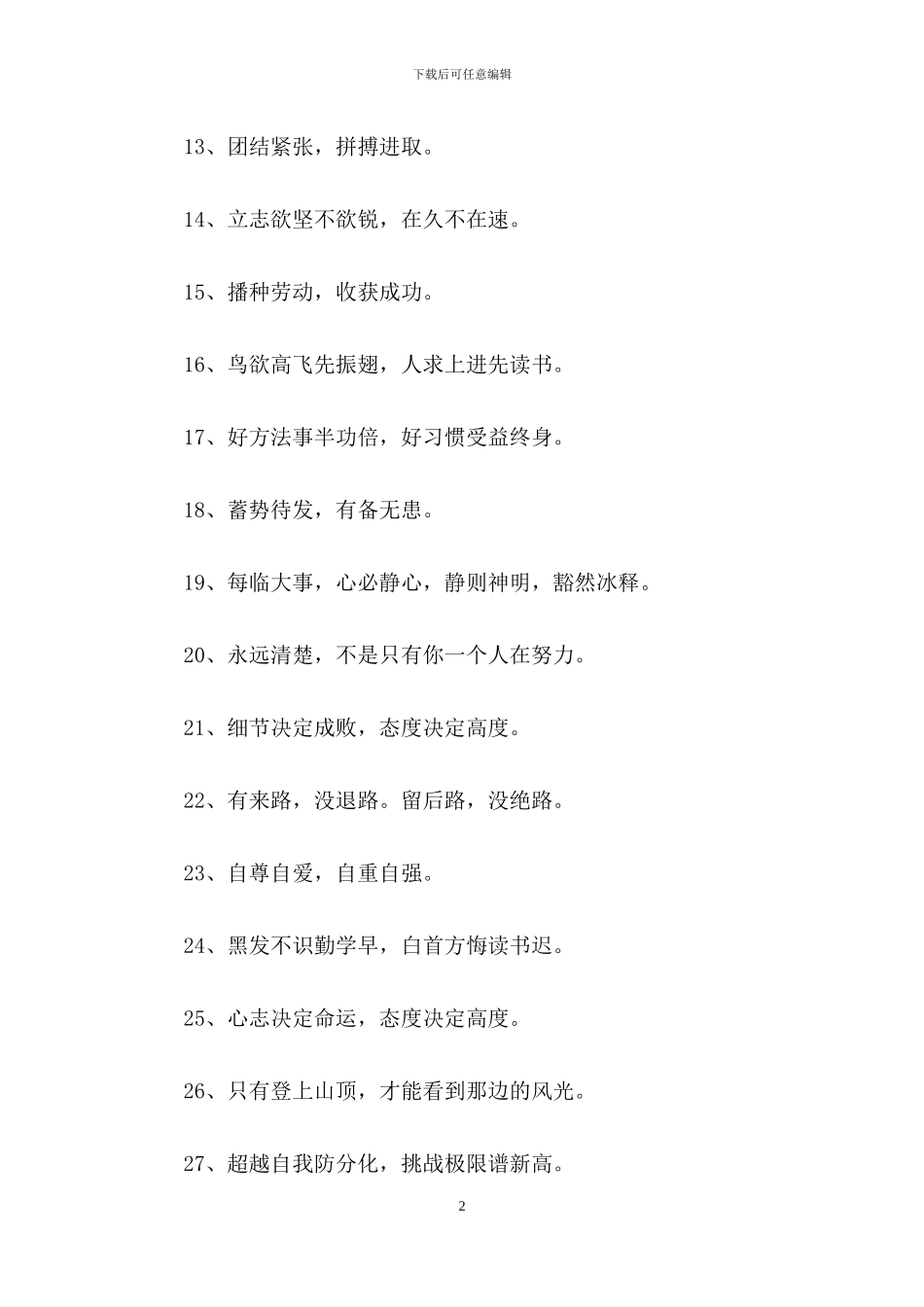 下载后可任意编辑

13、团结紧张，拼搏进取。

14、立志欲坚不欲锐，在久不在速。

15、播种劳动，收获成功。

16、鸟欲高飞先振翅，人求上进先读书。

17、好方法事半功倍，好习惯受益终身。

18、蓄势待发，有备无患。

19、每临大事，心必静心，静则神明，豁然冰释。

20、永远清楚，不是只有你一个人在努力。

21、细节决定成败，态度决定高度。

22、有来路，没退路。留后路，没绝路。

23、自尊自爱，自重自强。

24、黑发不识勤学早，白首方悔读书迟。

25、心志决定命运，态度决定高度。

26、只有登上山顶，才能看到那边的风光。

27、超越自我防分化，挑战极限谱新高。

2